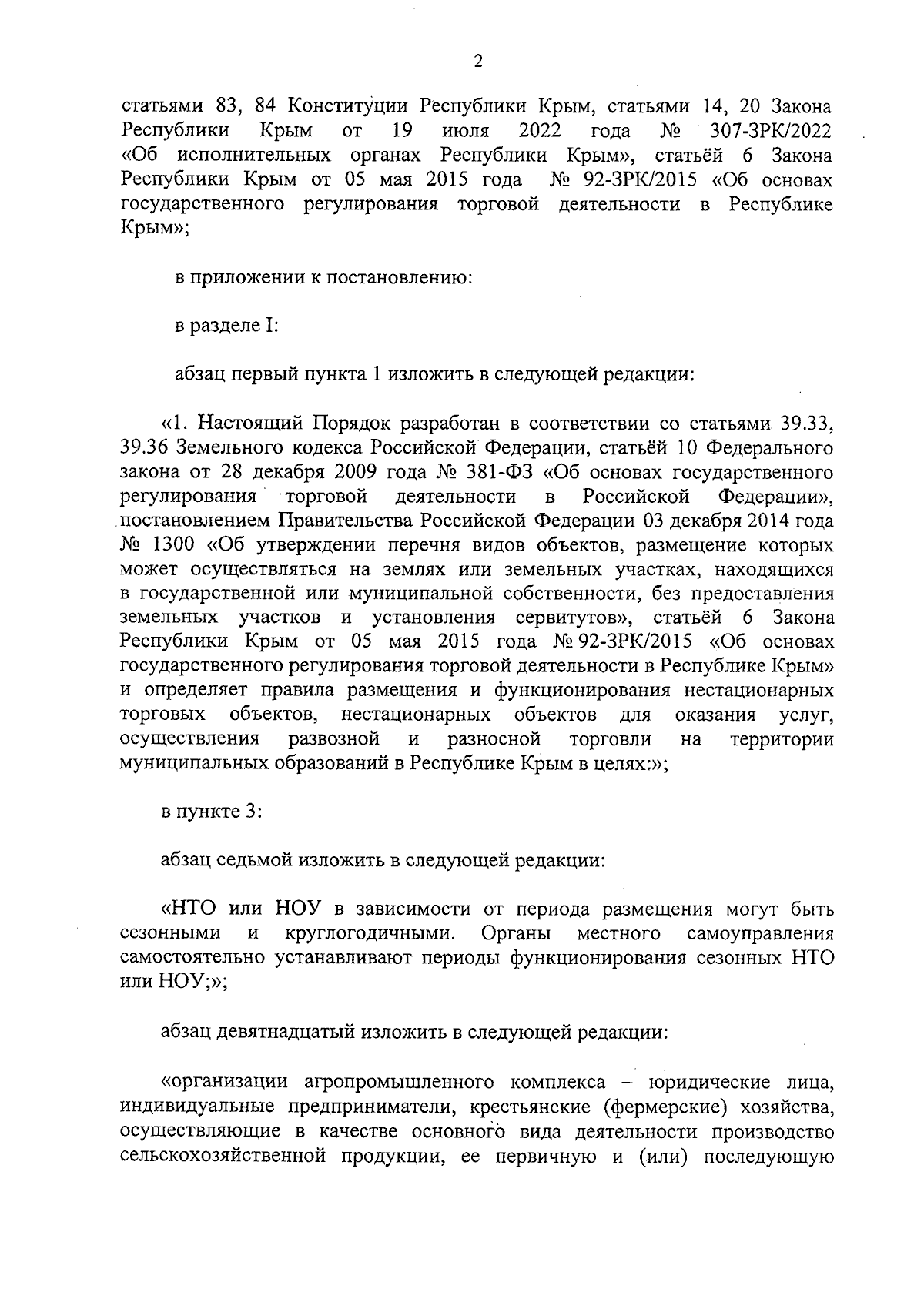 2

статьями 83, 84 Конституции Республики Крым, статьями 14, 20 Закона Республики Крым от 19 июля 2022 года № 307-ЗРК/2022 «Об исполнительных органах Республики Крым», статьёй 6 Закона Республики Крым от 05 мая 2015 года № 92-ЗРК/2015 «Об основах государственного регулирования торговой деятельности в Республике Крым»;

в приложении к постановлению:

в разделе I:

абзац первый пункта 1 изложить в следующей редакции:

«1. Настоящий Порядок разработан в соответствии со статьями 39.33, 39.36 Земельного кодекса Российской Федерации, статьёй 10 Федерального закона от 28 декабря 2009 года № 381-ФЗ «Об основах государственного регулирования торговой деятельности в Российской Федерации», постановлением Правительства Российской Федерации 03 декабря 2014 года № 1300 «Об утверждении перечня видов объектов, размещение которых может осуществляться на землях или земельных участках, находящихся в государственной или муниципальной собственности, без предоставления земельных участков и установления сервитутов», статьёй 6 Закона Республики Крым от 05 мая 2015 года № 92-ЗРК/2015 «Об основах государственного регулирования торговой деятельности в Республике Крым» и определяет правила размещения и функционирования нестационарных торговых объектов, нестационарных объектов для оказания услуг, осуществления развозной и разносной торговли на территории муниципальных образований в Республике Крым в целях:»;

в пункте 3:

абзац седьмой изложить в следующей редакции:

«НТО или НОУ в зависимости от периода размещения могут быть сезонными и круглогодичными. Органы местного самоуправления самостоятельно устанавливают периоды функционирования сезонных НТО или НОУ;»;

абзац девятнадцатый изложить в следующей редакции:

«организации агропромышленного комплекса – юридические лица, индивидуальные предприниматели, крестьянские (фермерские) хозяйства, осуществляющие в качестве основного вида деятельности производство сельскохозяйственной продукции, ее первичную и (или) последующую